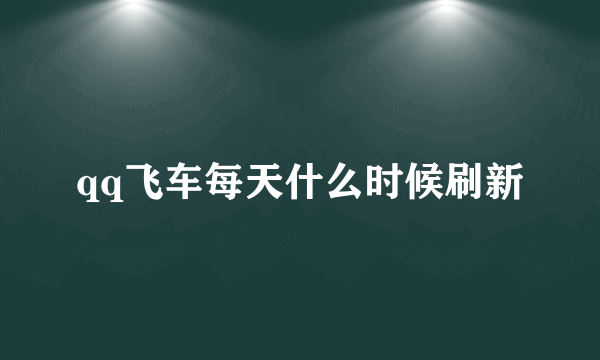 qq飞车每天什么时候刷新